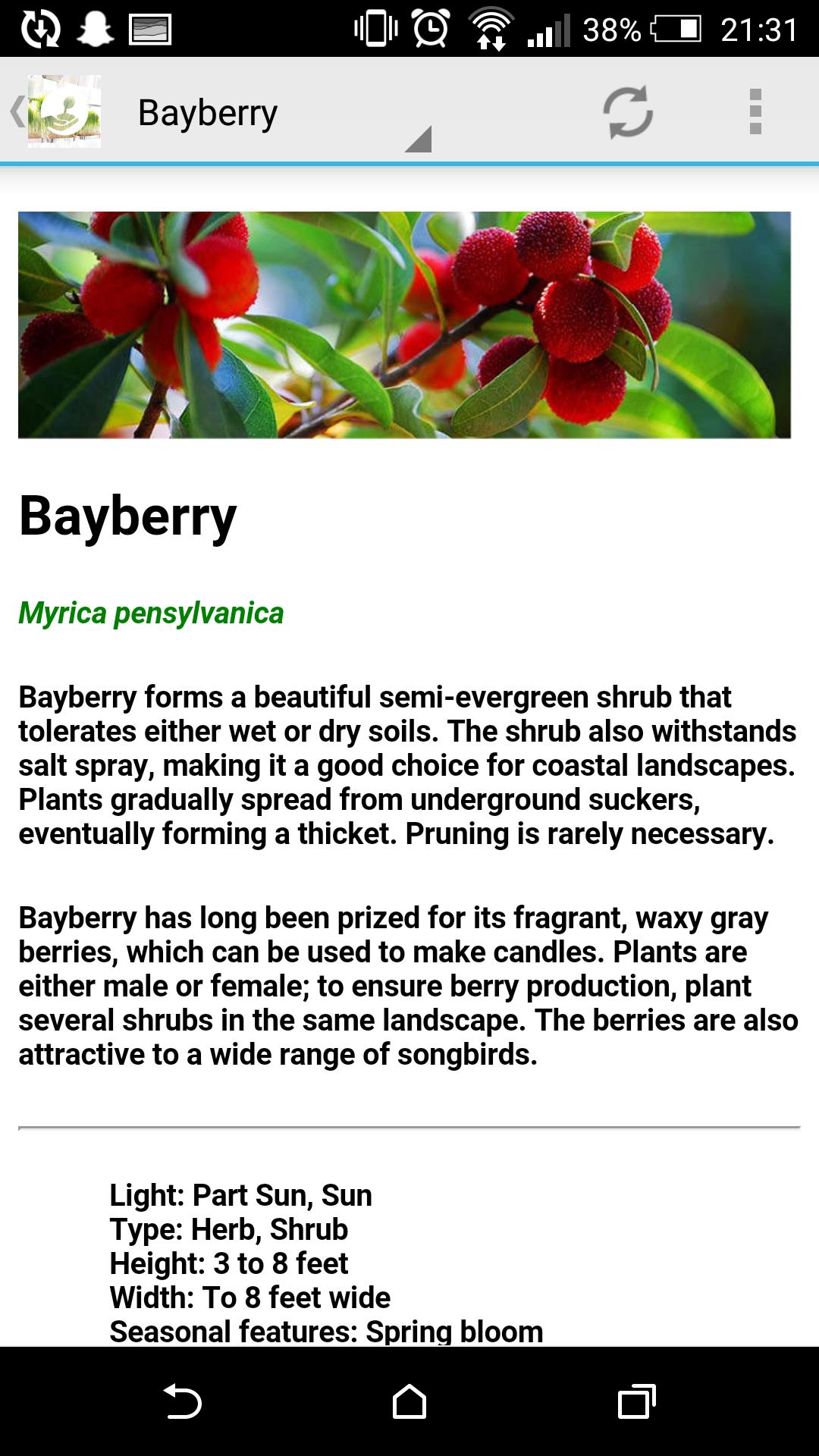 38% 21:31

Bayberry

Bayberry

Myrica pensylvanica

Bayberry forms a beautiful semi-evergreen shrub that tolerates either wet or dry soils. The shrub also withstands salt spray, making it a good choice for coastal landscapes. Plants gradually spread from underground suckers, eventually forming a thicket. Pruning is rarely necessary.

Bayberry has long been prized for its fragrant, waxy gray berries, which can be used to make candles. Plants are either male or female; to ensure berry production, plant several shrubs in the same landscape. The berries are also attractive to a wide range of songbirds.

Light: Part Sun, Sun
Type: Herb, Shrub
Height: 3 to 8 feet
Width: To 8 feet wide
Seasonal features: Spring bloom